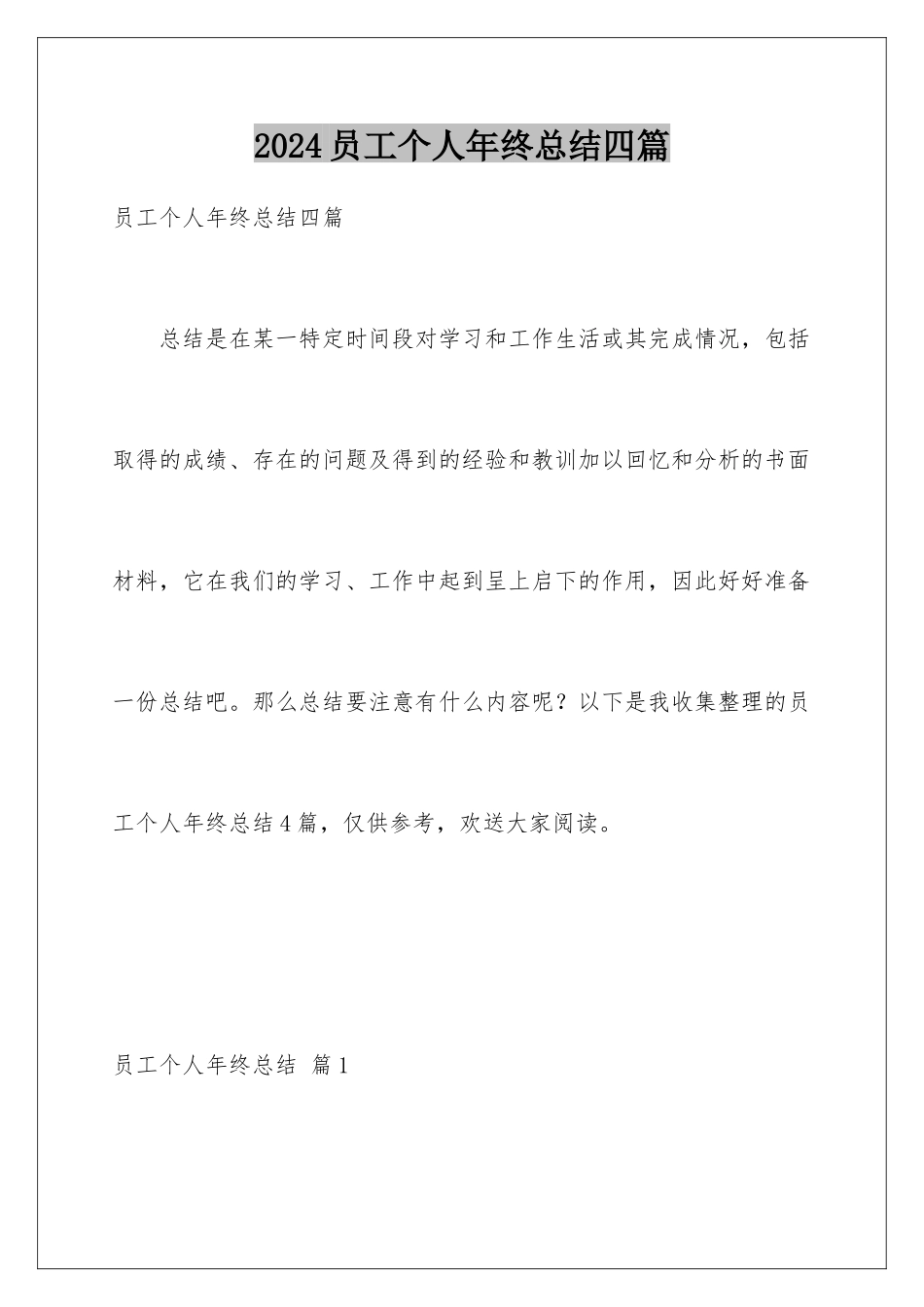 2024员工个人年终总结四篇

员工个人年终总结四篇

总结是在某一特定时间段对学习和工作生活或其完成情况，包括取得的成绩、存在的问题及得到的经验和教训加以回忆和分析的书面材料，它在我们的学习、工作中起到呈上启下的作用，因此好好准备一份总结吧。那么总结要注意有什么内容呢？以下是我收集整理的员工个人年终总结4篇，仅供参考，欢送大家阅读。

员工个人年终总结 篇1